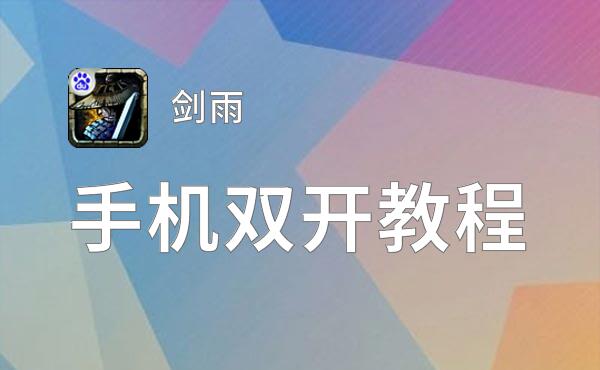 du

剑雨

手机双开教程